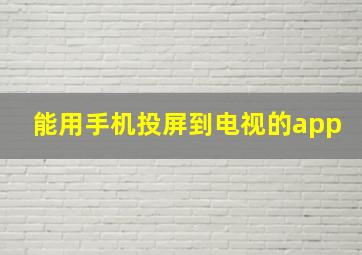 能用手机投屏到电视的app